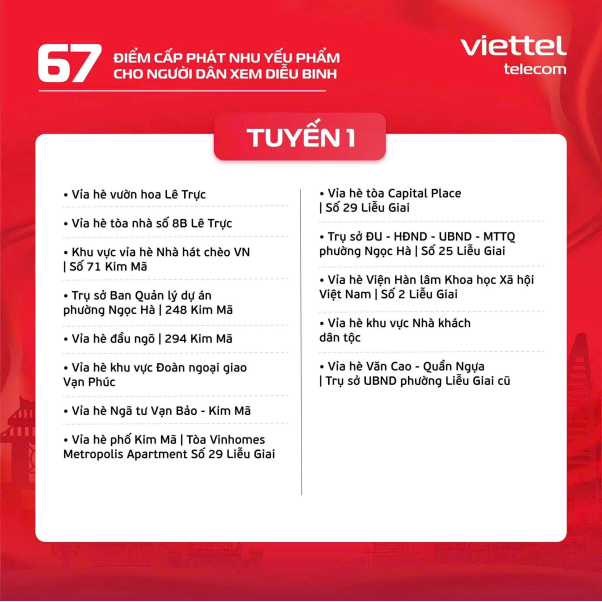 67 ĐIỂM CẤP PHÁT NHU YẾU PHẨM CHO NGƯỜI DÂN XEM DIỄU BINH

viettel telecom

TUYẾN 1

• Vỉa hè vườn hoa Lê Trực

• Vỉa hè tòa nhà số 8B Lê Trực

• Khu vực vỉa hè Nhà hát chèo VN | Số 71 Kim Mã

• Trụ sở Ban Quản lý dự án phường Ngọc Hà | 248 Kim Mã

• Vỉa hè đầu ngõ | 294 Kim Mã

• Vỉa hè khu vực Đoàn ngoại giao Vạn Phúc

• Vỉa hè Ngã tư Vạn Bảo - Kim Mã

• Vỉa hè phố Kim Mã | Tòa Vinhomes Metropolis Apartment Số 29 Liễu Giai

• Vỉa hè tòa Capital Place | Số 29 Liễu Giai

• Trụ sở ĐU - HĐND - UBND - MTTQ phường Ngọc Hà | Số 25 Liễu Giai

• Vỉa hè Viện Hàn lâm Khoa học Xã hội Việt Nam | Số 2 Liễu Giai

• Vỉa hè khu vực Nhà khách dân tộc

• Vỉa hè Văn Cao - Quần Ngựa | Trụ sở UBND phường Liễu Giai cũ